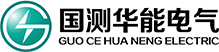 国测华能电气
GUO CE HUA NENG ELECTRIC